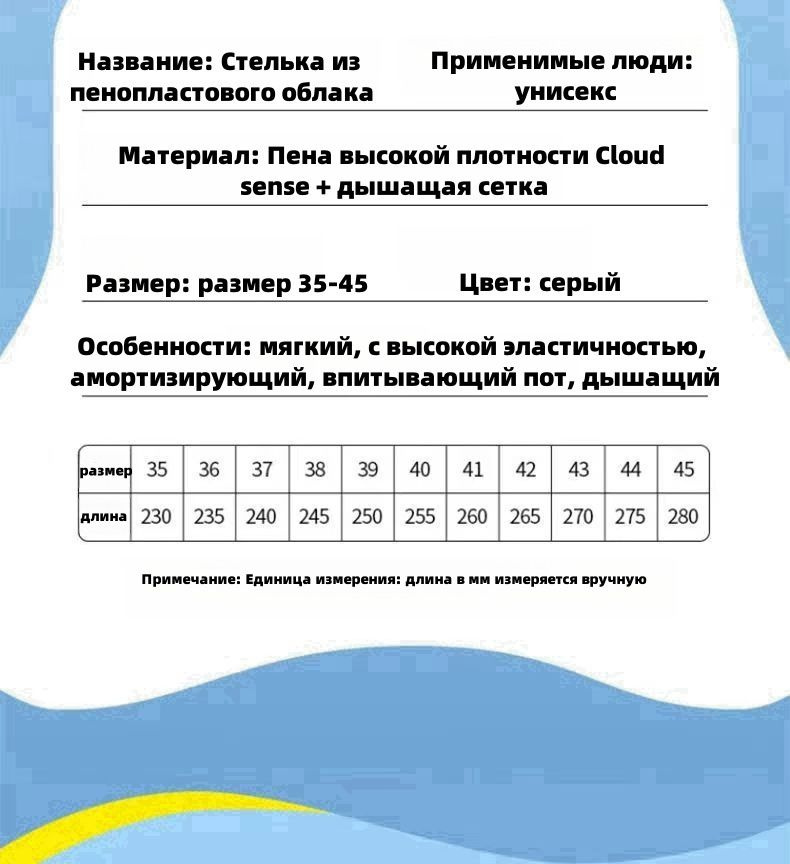 Название: Стелька из пенопластового облака

Применимые люди: унисекс

Материал: Пена высокой плотности Cloud sense + дышащая сетка

Размер: размер 35-45

Цвет: серый

Особенности: мягкий, с высокой эластичностью, амортизирующий, впитывающий пот, дышащий

| размер | 35 | 36 | 37 | 38 | 39 | 40 | 41 | 42 | 43 | 44 | 45 |
|---|---|---|---|---|---|---|---|---|---|---|---|
| длина | 230 | 235 | 240 | 245 | 250 | 255 | 260 | 265 | 270 | 275 | 280 |

Примечание: Единица измерения: длина в мм измеряется вручную